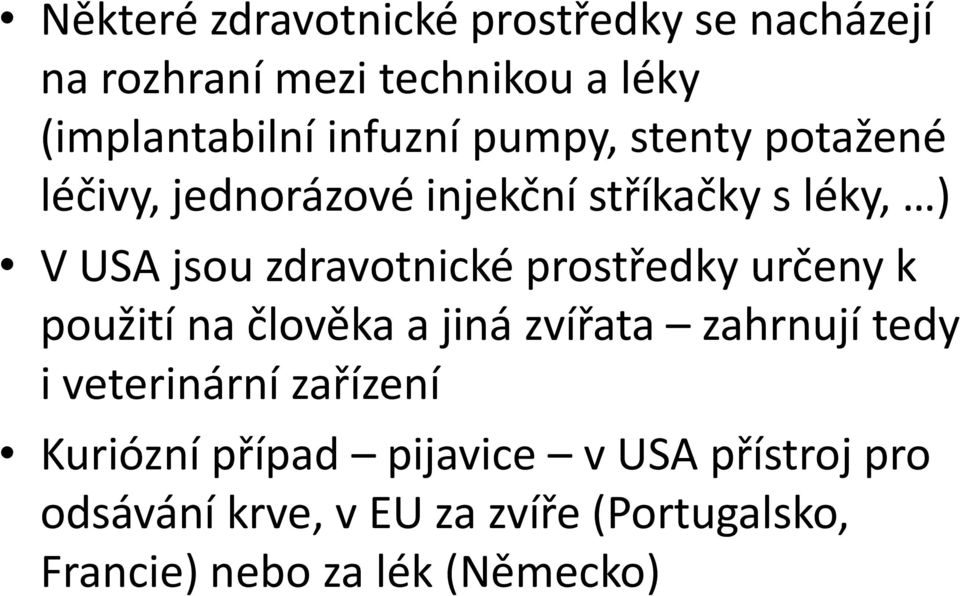 • Některé zdravotnické prostředky se nacházejí na rozhraní mezi technikou a léky (implantabilní infuzní pumpy, stenty potažené léčivy, jednorázové injekční stříkačky s léky, …)

• V USA jsou zdravotnické prostředky určeny k použití na člověka a jiná zvířata – zahrnují tedy i veterinární zařízení

• Kuriózní případ – pijavice – v USA přístroj pro odsávání krve, v EU za zvíře (Portugalsko, Francie) nebo za lék (Německo)